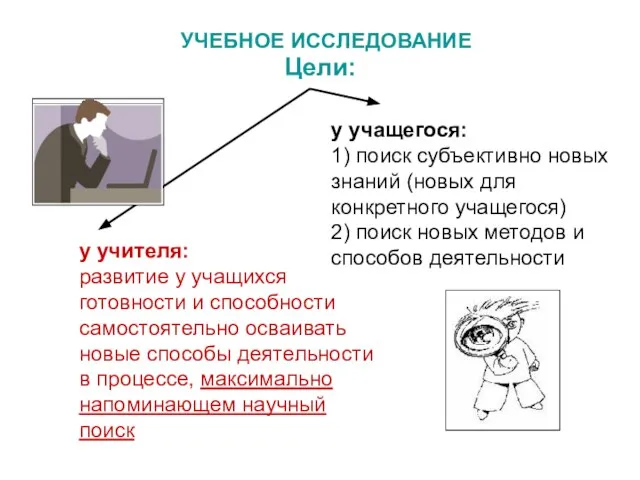 УЧЕБНОЕ ИССЛЕДОВАНИЕ
Цели:

у учащегося:
1) поиск субъективно новых знаний (новых для конкретного учащегося)
2) поиск новых методов и способов деятельности

у учителя:
развитие у учащихся готовности и способности самостоятельно осваивать новые способы деятельности в процессе, максимально напоминающем научный поиск